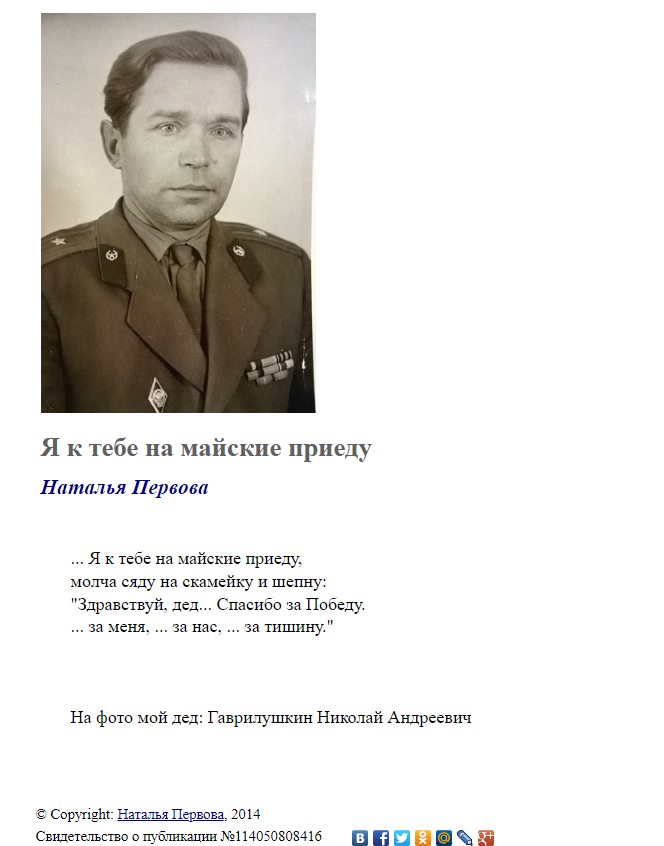 Я к тебе на майские приеду

Наталья Первова

... Я к тебе на майские приеду,
молча сяду на скамейку и шепну:
"Здравствуй, дед... Спасибо за Победу.
... за меня, ... за нас, ... за тишину."

На фото мой дед: Гаврилушкин Николай Андреевич

© Copyright: Наталья Первова, 2014
Свидетельство о публикации №114050808416